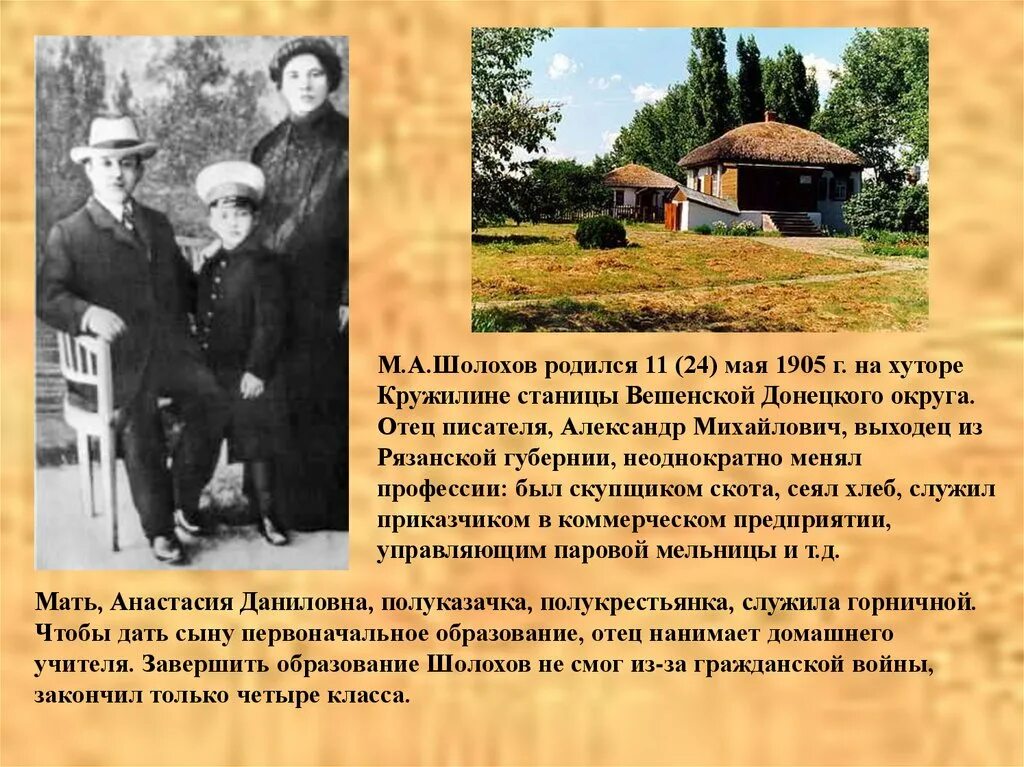 М.А.Шолохов родился 11 (24) мая 1905 г. на хуторе Кружилине станицы Вешенской Донецкого округа. Отец писателя, Александр Михайлович, выходец из Рязанской губернии, неоднократно менял профессии: был скупщиком скота, сеял хлеб, служил приказчиком в коммерческом предприятии, управляющим паровой мельницы и т.д.

Мать, Анастасия Даниловна, полуказачка, полукрестьянка, служила горничной. Чтобы дать сыну первоначальное образование, отец нанимает домашнего учителя. Завершить образование Шолохов не смог из-за гражданской войны, закончил только четыре класса.